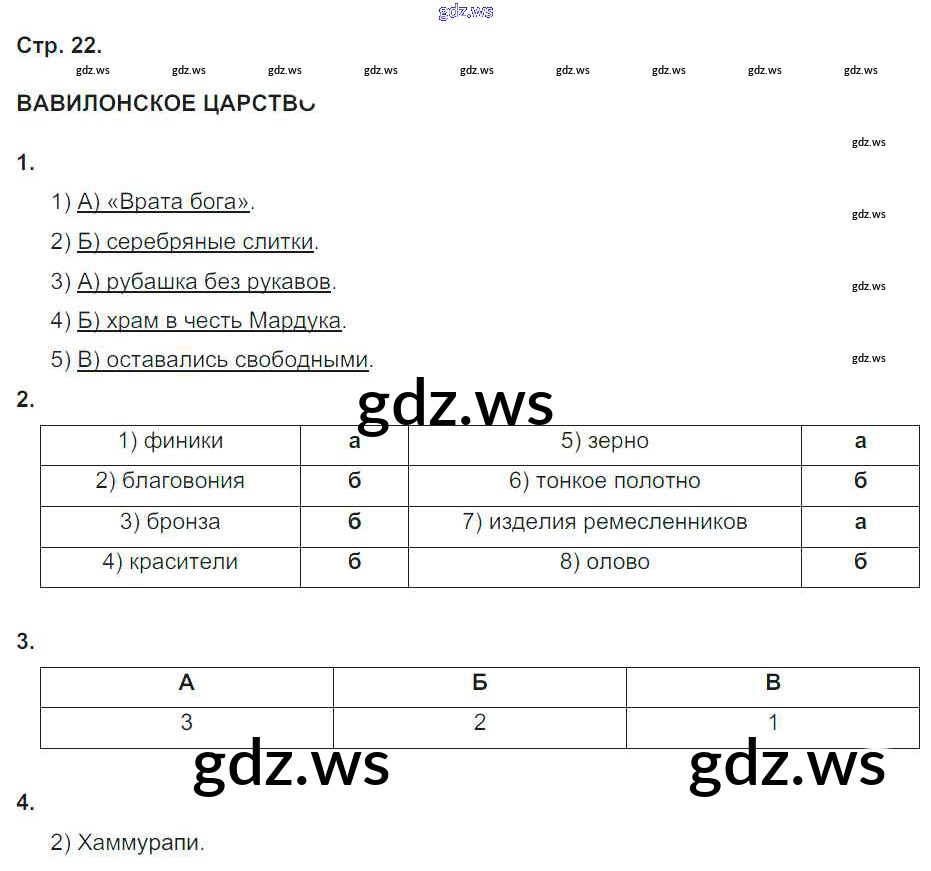 Стр. 22.

ВАВИЛОНСКОЕ ЦАРСТВО

1.

1) А) «Врата бога».

2) Б) серебряные слитки.

3) А) рубашка без рукавов.

4) Б) храм в честь Мардука.

5) В) оставались свободными.

2.

| 1) финики | а | 5) зерно | а |
|---|---|---|---|
| 2) благовония | б | 6) тонкое полотно | б |
| 3) бронза | б | 7) изделия ремесленников | а |
| 4) красители | б | 8) олово | б |

3.

| А | Б | В |
|---|---|---|
| 3 | 2 | 1 |

4.

2) Хаммурапи.

gdz.ws